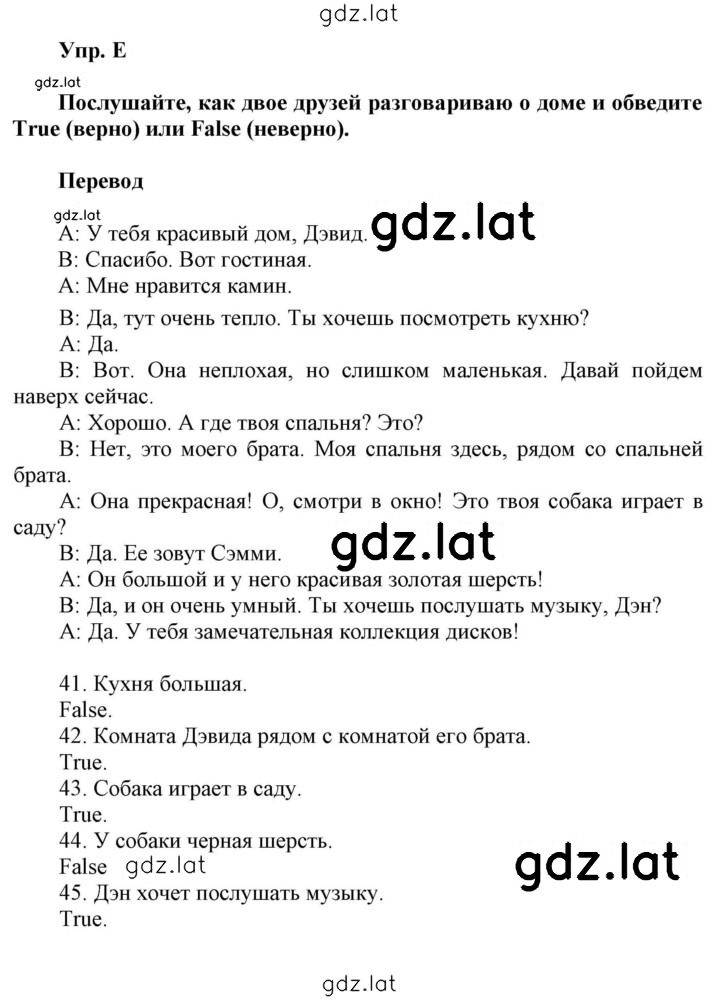 gdz.lat

Упр. E

gdz.lat

Послушайте, как двое друзей разговариваю о доме и обведите True (верно) или False (неверно).

Перевод

gdz.lat

A: У тебя красивый дом, Дэвид. gdz.lat

B: Спасибо. Вот гостиная.

A: Мне нравится камин.

B: Да, тут очень тепло. Ты хочешь посмотреть кухню?

A: Да.

B: Вот. Она неплохая, но слишком маленькая. Давай пойдем наверх сейчас.

A: Хорошо. А где твоя спальня? Это?

B: Нет, это моего брата. Моя спальня здесь, рядом со спальней брата.

A: Она прекрасная! О, смотри в окно! Это твоя собака играет в саду?

B: Да. Ее зовут Сэмми. gdz.lat

A: Он большой и у него красивая золотая шерсть!

B: Да, и он очень умный. Ты хочешь послушать музыку, Дэн?

A: Да. У тебя замечательная коллекция дисков!

41. Кухня большая.
False.
42. Комната Дэвида рядом с комнатой его брата.
True.
43. Собака играет в саду.
True.
44. У собаки черная шерсть.
False gdz.lat gdz.lat
45. Дэн хочет послушать музыку.
True.

gdz.lat